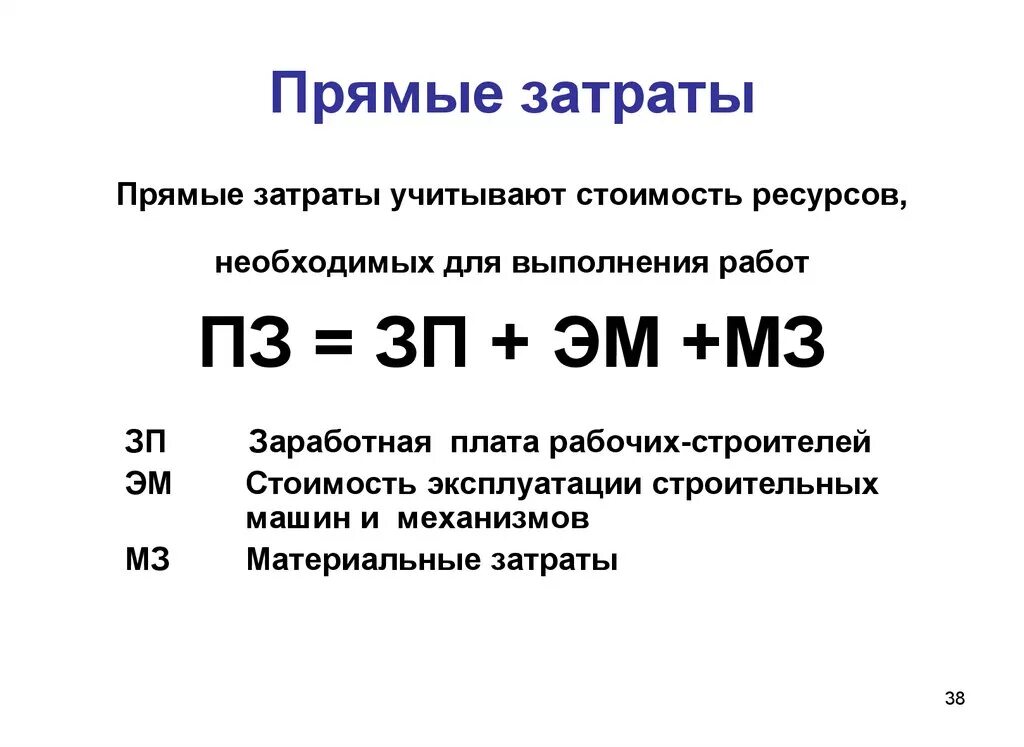 Прямые затраты

Прямые затраты учитывают стоимость ресурсов,

необходимых для выполнения работ

ПЗ = ЗП + ЭМ +МЗ

ЗП Заработная плата рабочих-строителей
ЭМ Стоимость эксплуатации строительных машин и механизмов
МЗ Материальные затраты

38